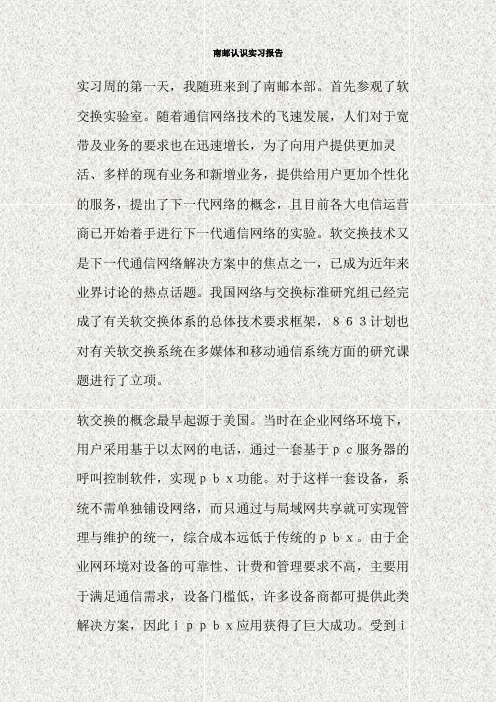 南邮认识实习报告

实习周的第一天，我随班来到了南邮本部。首先参观了软交换实验室。随着通信网络技术的飞速发展，人们对于宽带及业务的要求也在迅速增长，为了向用户提供更加灵活、多样的现有业务和新增业务，提供给用户更加个性化的服务，提出了下一代网络的概念，且目前各大电信运营商已开始着手进行下一代通信网络的实验。软交换技术又是下一代通信网络解决方案中的焦点之一，已成为近年来业界讨论的热点话题。我国网络与交换标准研究组已经完成了有关软交换体系的总体技术要求框架，８６３计划也对有关软交换系统在多媒体和移动通信系统方面的研究课题进行了立项。

软交换的概念最早起源于美国。当时在企业网络环境下，用户采用基于以太网的电话，通过一套基于ｐｃ服务器的呼叫控制软件，实现ｐｂｘ功能。对于这样一套设备，系统不需单独铺设网络，而只通过与局域网共享就可实现管理与维护的统一，综合成本远低于传统的ｐｂｘ。由于企业网环境对设备的可靠性、计费和管理要求不高，主要用于满足通信需求，设备门槛低，许多设备商都可提供此类解决方案，因此ｉｐｐｂｘ应用获得了巨大成功。受到ｉ